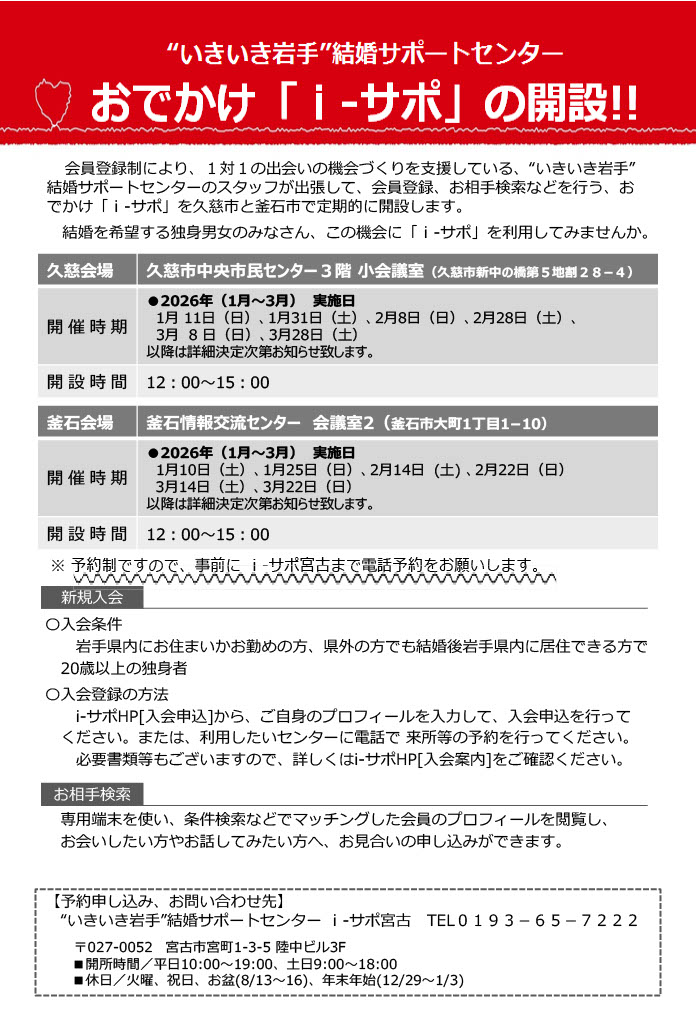 “いきいき岩手”結婚サポートセンター
おでかけ「ｉ-サポ」の開設!!

会員登録制により、１対１の出会いの機会づくりを支援している、“いきいき岩手”結婚サポートセンターのスタッフが出張して、会員登録、お相手検索などを行う、おでかけ「ｉ-サポ」を久慈市と釜石市で定期的に開設します。
結婚を希望する独身男女のみなさん、この機会に「ｉ-サポ」を利用してみませんか。

| 久慈会場 | 久慈市中央市民センター３階 小会議室（久慈市新中の橋第５地割２８－４） |
|---|---|
| 開催時期 | ●2026年（1月～3月） 実施日 1月 11日（日）、1月31日（土）、2月8日（日）、2月28日（土）、3月 8日（日）、3月28日（土） 以降は詳細決定次第お知らせ致します。 |
| 開設時間 | 12：00～15：00 |

| 釜石会場 | 釜石情報交流センター 会議室2（釜石市大町1丁目1−10） |
|---|---|
| 開催時期 | ●2026年（1月～3月） 実施日 1月10日（土）、1月25日（日）、2月14日（土）、2月22日（日） 3月14日（土）、3月22日（日） 以降は詳細決定次第お知らせ致します。 |
| 開設時間 | 12：00～15：00 |

※ 予約制ですので、事前に ｉ-サポ宮古まで電話予約をお願いします。

新規入会
○入会条件
岩手県内にお住まいかお勤めの方、県外の方でも結婚後岩手県内に居住できる方で20歳以上の独身者
○入会登録の方法
i-サポHP[入会申込]から、ご自身のプロフィールを入力して、入会申込を行ってください。または、利用したいセンターに電話で 来所等の予約を行ってください。
必要書類等もございますので、詳しくはi-サポHP[入会案内]をご確認ください。

お相手検索
専用端末を使い、条件検索などでマッチングした会員のプロフィールを閲覧し、お会いしたい方やお話してみたい方へ、お見合いの申し込みができます。

【予約申し込み、お問い合わせ先】
“いきいき岩手”結婚サポートセンター ｉ-サポ宮古 TEL０１９３－６５－７２２２
〒027-0052 宮古市宮町1-3-5 陸中ビル3F
■開所時間／平日10:00～19:00、土日9:00～18:00
■休日／火曜、祝日、お盆(8/13～16)、年末年始(12/29～1/3)